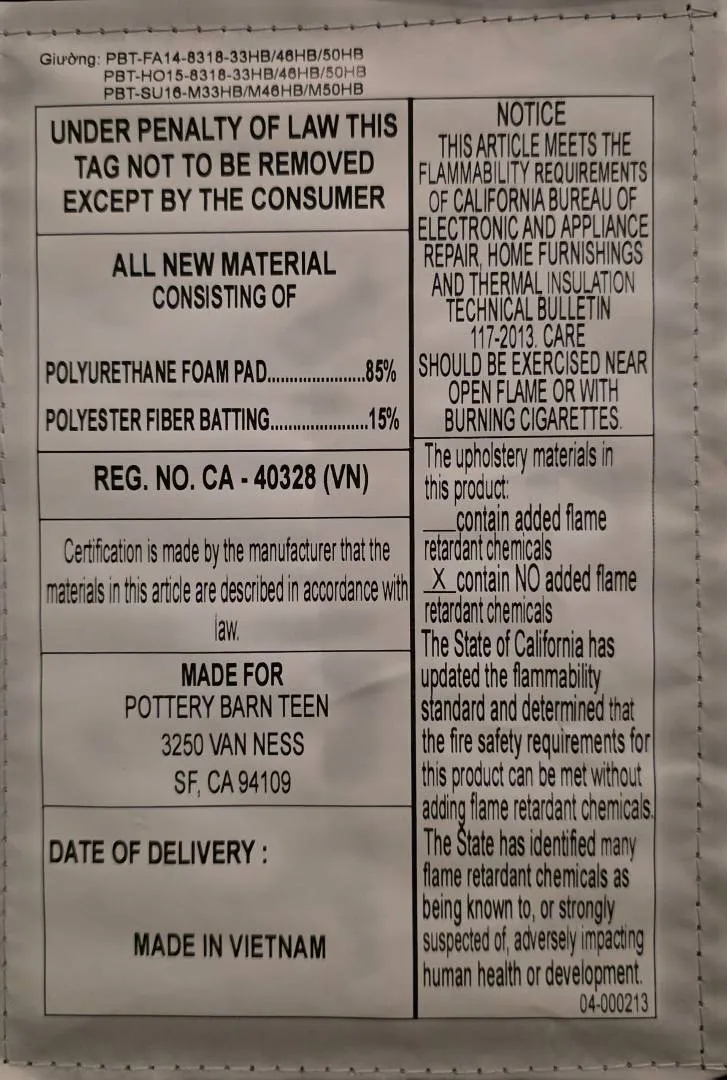 Giường: PBT-FA14-8318-33HB/46HB/50HB
PBT-HO15-8318-33HB/46HB/50HB
PBT-SU16-M33HB/M46HB/M50HB

UNDER PENALTY OF LAW THIS TAG NOT TO BE REMOVED EXCEPT BY THE CONSUMER

ALL NEW MATERIAL
CONSISTING OF

POLYURETHANE FOAM PAD 85%

POLYESTER FIBER BATTING 15%

REG. NO. CA - 40328 (VN)

Certification is made by the manufacturer that the materials in this article are described in accordance with law.

MADE FOR
POTTERY BARN TEEN
3250 VAN NESS
SF, CA 94109

DATE OF DELIVERY :

MADE IN VIETNAM

NOTICE
THIS ARTICLE MEETS THE FLAMMABILITY REQUIREMENTS OF CALIFORNIA BUREAU OF ELECTRONIC AND APPLIANCE REPAIR, HOME FURNISHINGS AND THERMAL INSULATION TECHNICAL BULLETIN 117-2013. CARE SHOULD BE EXERCISED NEAR OPEN FLAME OR WITH BURNING CIGARETTES.

The upholstery materials in this product:
____ contain added flame retardant chemicals
X contain NO added flame retardant chemicals
The State of California has updated the flammability standard and determined that the fire safety requirements for this product can be met without adding flame retardant chemicals. The State has identified many flame retardant chemicals as being known to, or strongly suspected of, adversely impacting human health or development.
04-000213